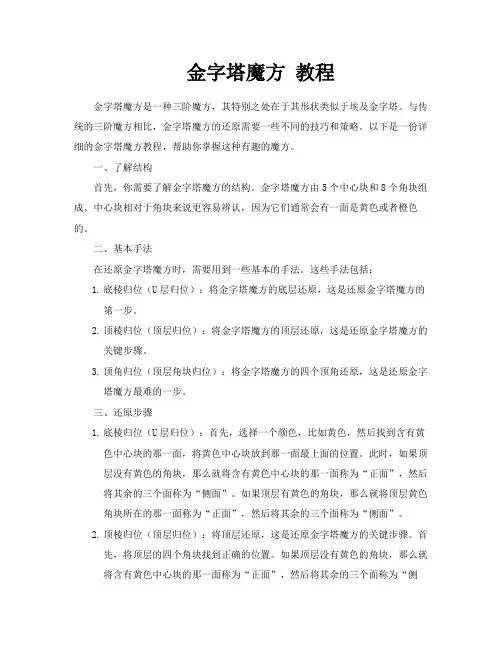 金字塔魔方 教程

金字塔魔方是一种三阶魔方，其特别之处在于其形状类似于埃及金字塔。与传统的三阶魔方相比，金字塔魔方的还原需要一些不同的技巧和策略。以下是一份详细的金字塔魔方教程，帮助你掌握这种有趣的魔方。

一、了解结构

首先，你需要了解金字塔魔方的结构。金字塔魔方由5个中心块和8个角块组成。中心块相对于角块来说更容易辨认，因为它们通常会有一面是黄色或者橙色的。

二、基本手法

在还原金字塔魔方时，需要用到一些基本的手法。这些手法包括：

1. 底棱归位（U层归位）：将金字塔魔方的底层还原，这是还原金字塔魔方的第一步。

2. 顶棱归位（顶层归位）：将金字塔魔方的顶层还原，这是还原金字塔魔方的关键步骤。

3. 顶角归位（顶层角块归位）：将金字塔魔方的四个顶角还原，这是还原金字塔魔方最难的一步。

三、还原步骤

1. 底棱归位（U层归位）：首先，选择一个颜色，比如黄色，然后找到含有黄色中心块的那一面，将黄色中心块放到那一面最上面的位置。此时，如果顶层没有黄色的角块，那么就将含有黄色中心块的那一面称为“正面”，然后将其余的三个面称为“侧面”。如果顶层有黄色的角块，那么就将顶层黄色角块所在的那一面称为“正面”，然后将其余的三个面称为“侧面”。

2. 顶棱归位（顶层归位）：将顶层还原，这是还原金字塔魔方的关键步骤。首先，将顶层的四个角块找到正确的位置。如果顶层没有黄色的角块，那么就将含有黄色中心块的那一面称为“正面”，然后将其余的三个面称为“侧